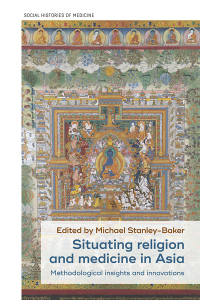 SOCIAL HISTORIES OF MEDICINE

Edited by Michael Stanley-Baker

Situating religion and medicine in Asia

Methodological insights and innovations